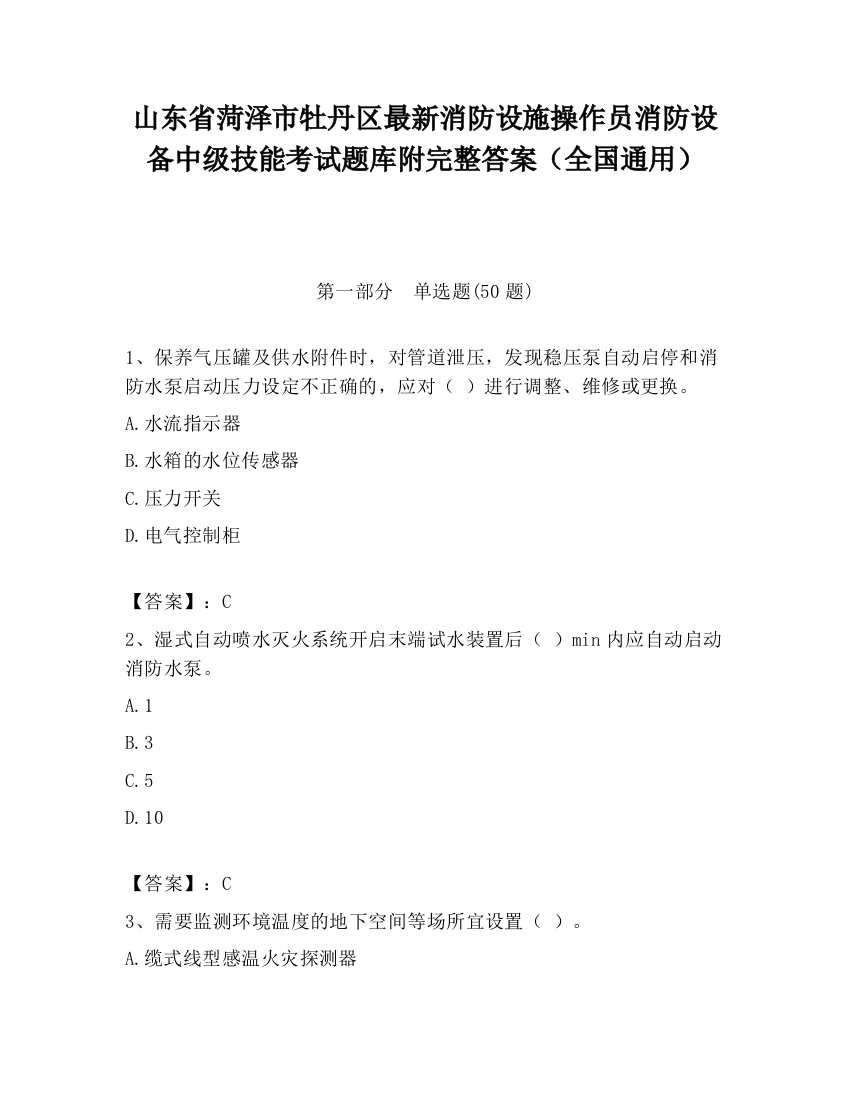 山东省菏泽市牡丹区最新消防设施操作员消防设备中级技能考试题库附完整答案（全国通用）

第一部分　单选题(50 题)

1、保养气压罐及供水附件时，对管道泄压，发现稳压泵自动启停和消防水泵启动压力设定不正确的，应对（  ）进行调整、维修或更换。

A.水流指示器

B.水箱的水位传感器

C.压力开关

D.电气控制柜

【答案】：C

2、湿式自动喷水灭火系统开启末端试水装置后（  ）min 内应自动启动消防水泵。

A.1

B.3

C.5

D.10

【答案】：C

3、需要监测环境温度的地下空间等场所宜设置（  ）。

A.缆式线型感温火灾探测器